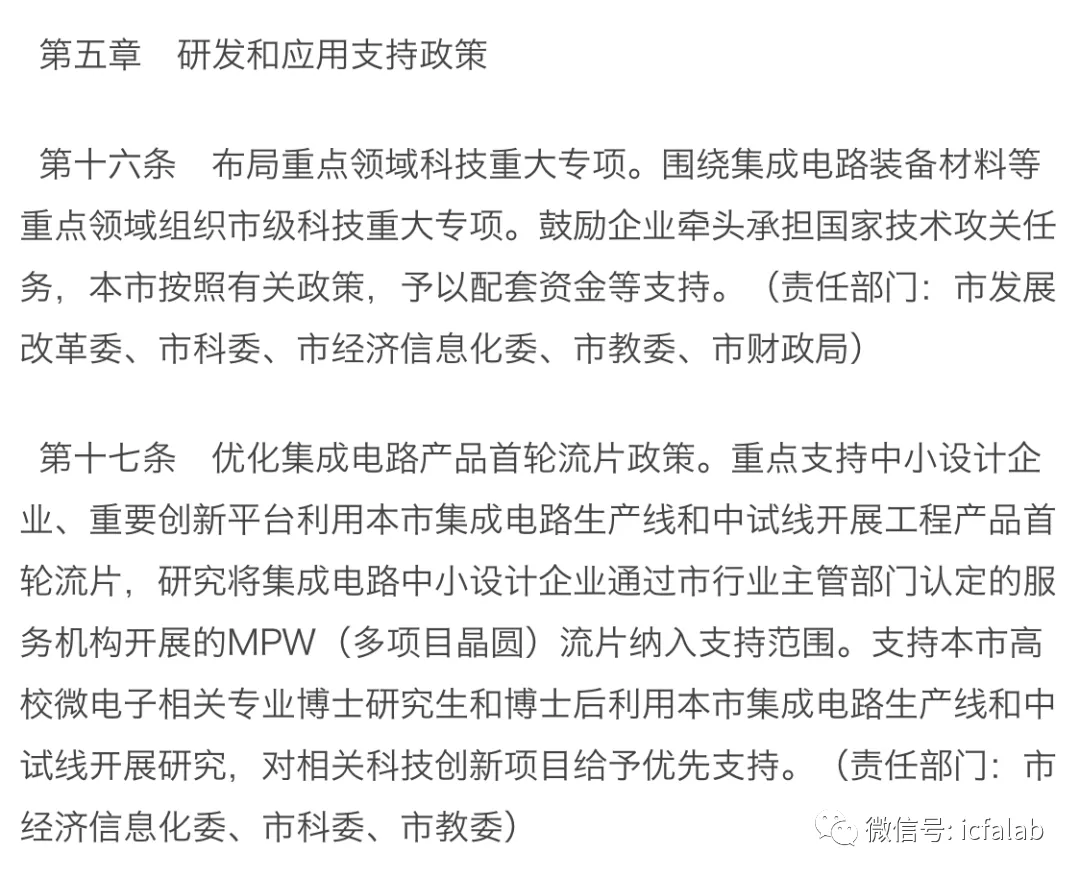 第五章　研发和应用支持政策

第十六条　布局重点领域科技重大专项。围绕集成电路装备材料等重点领域组织市级科技重大专项。鼓励企业牵头承担国家技术攻关任务，本市按照有关政策，予以配套资金等支持。（责任部门：市发展改革委、市科委、市经济信息化委、市教委、市财政局）

第十七条　优化集成电路产品首轮流片政策。重点支持中小设计企业、重要创新平台利用本市集成电路生产线和中试线开展工程产品首轮流片，研究将集成电路中小设计企业通过市行业主管部门认定的服务机构开展的MPW（多项目晶圆）流片纳入支持范围。支持本市高校微电子相关专业博士研究生和博士后利用本市集成电路生产线和中试线开展研究，对相关科技创新项目给予优先支持。（责任部门：市经济信息化委、市科委、市教委）

微信号: icfalab